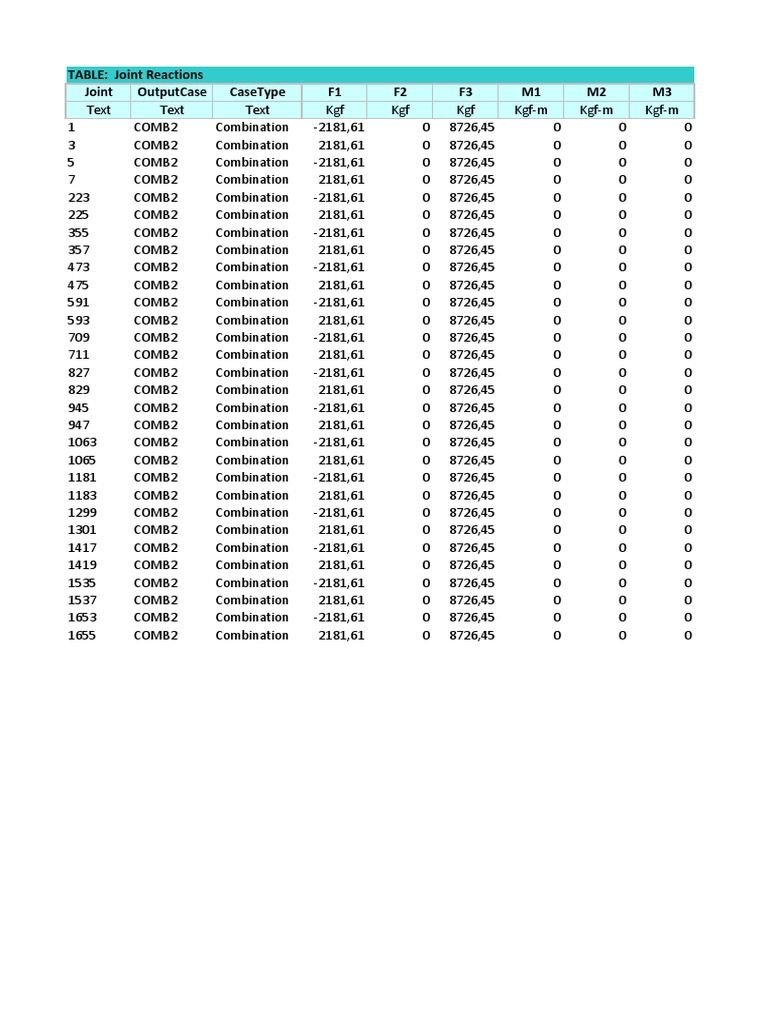 TABLE: Joint Reactions

| Joint | OutputCase | CaseType | F1 | F2 | F3 | M1 | M2 | M3 |
|---|---|---|---|---|---|---|---|---|
| Text | Text | Text | Kgf | Kgf | Kgf | Kgf-m | Kgf-m | Kgf-m |
| 1 | COMB2 | Combination | -2181,61 | 0 | 8726,45 | 0 | 0 | 0 |
| 3 | COMB2 | Combination | 2181,61 | 0 | 8726,45 | 0 | 0 | 0 |
| 5 | COMB2 | Combination | -2181,61 | 0 | 8726,45 | 0 | 0 | 0 |
| 7 | COMB2 | Combination | 2181,61 | 0 | 8726,45 | 0 | 0 | 0 |
| 223 | COMB2 | Combination | -2181,61 | 0 | 8726,45 | 0 | 0 | 0 |
| 225 | COMB2 | Combination | 2181,61 | 0 | 8726,45 | 0 | 0 | 0 |
| 355 | COMB2 | Combination | -2181,61 | 0 | 8726,45 | 0 | 0 | 0 |
| 357 | COMB2 | Combination | 2181,61 | 0 | 8726,45 | 0 | 0 | 0 |
| 473 | COMB2 | Combination | -2181,61 | 0 | 8726,45 | 0 | 0 | 0 |
| 475 | COMB2 | Combination | 2181,61 | 0 | 8726,45 | 0 | 0 | 0 |
| 591 | COMB2 | Combination | -2181,61 | 0 | 8726,45 | 0 | 0 | 0 |
| 593 | COMB2 | Combination | 2181,61 | 0 | 8726,45 | 0 | 0 | 0 |
| 709 | COMB2 | Combination | -2181,61 | 0 | 8726,45 | 0 | 0 | 0 |
| 711 | COMB2 | Combination | 2181,61 | 0 | 8726,45 | 0 | 0 | 0 |
| 827 | COMB2 | Combination | -2181,61 | 0 | 8726,45 | 0 | 0 | 0 |
| 829 | COMB2 | Combination | 2181,61 | 0 | 8726,45 | 0 | 0 | 0 |
| 945 | COMB2 | Combination | -2181,61 | 0 | 8726,45 | 0 | 0 | 0 |
| 947 | COMB2 | Combination | 2181,61 | 0 | 8726,45 | 0 | 0 | 0 |
| 1063 | COMB2 | Combination | -2181,61 | 0 | 8726,45 | 0 | 0 | 0 |
| 1065 | COMB2 | Combination | 2181,61 | 0 | 8726,45 | 0 | 0 | 0 |
| 1181 | COMB2 | Combination | -2181,61 | 0 | 8726,45 | 0 | 0 | 0 |
| 1183 | COMB2 | Combination | 2181,61 | 0 | 8726,45 | 0 | 0 | 0 |
| 1299 | COMB2 | Combination | -2181,61 | 0 | 8726,45 | 0 | 0 | 0 |
| 1301 | COMB2 | Combination | 2181,61 | 0 | 8726,45 | 0 | 0 | 0 |
| 1417 | COMB2 | Combination | -2181,61 | 0 | 8726,45 | 0 | 0 | 0 |
| 1419 | COMB2 | Combination | 2181,61 | 0 | 8726,45 | 0 | 0 | 0 |
| 1535 | COMB2 | Combination | -2181,61 | 0 | 8726,45 | 0 | 0 | 0 |
| 1537 | COMB2 | Combination | 2181,61 | 0 | 8726,45 | 0 | 0 | 0 |
| 1653 | COMB2 | Combination | -2181,61 | 0 | 8726,45 | 0 | 0 | 0 |
| 1655 | COMB2 | Combination | 2181,61 | 0 | 8726,45 | 0 | 0 | 0 |